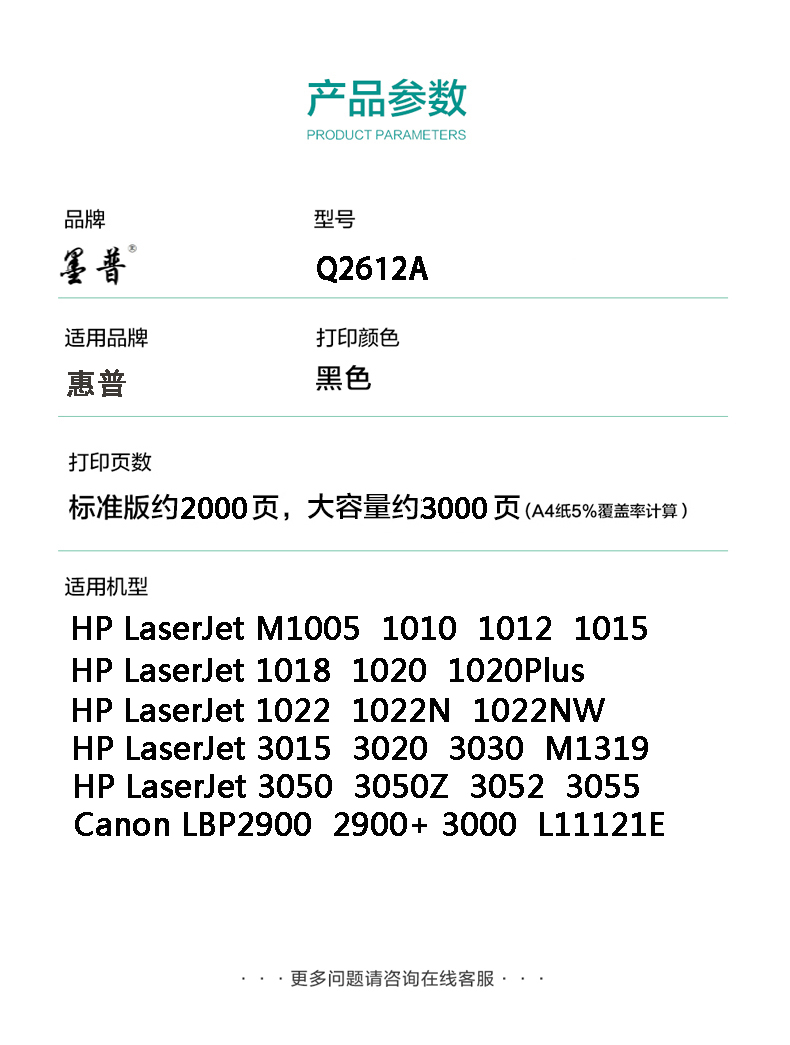 产品参数
PRODUCT PARAMETERS

品牌
墨普®

型号
Q2612A

适用品牌
惠普

打印颜色
黑色

打印页数
标准版约2000页，大容量约3000页（A4纸5%覆盖率计算）

适用机型
HP LaserJet M1005 1010 1012 1015
HP LaserJet 1018 1020 1020Plus
HP LaserJet 1022 1022N 1022NW
HP LaserJet 3015 3020 3030 M1319
HP LaserJet 3050 3050Z 3052 3055
Canon LBP2900 2900+ 3000 L11121E

· · · 更多问题请咨询在线客服 · · ·